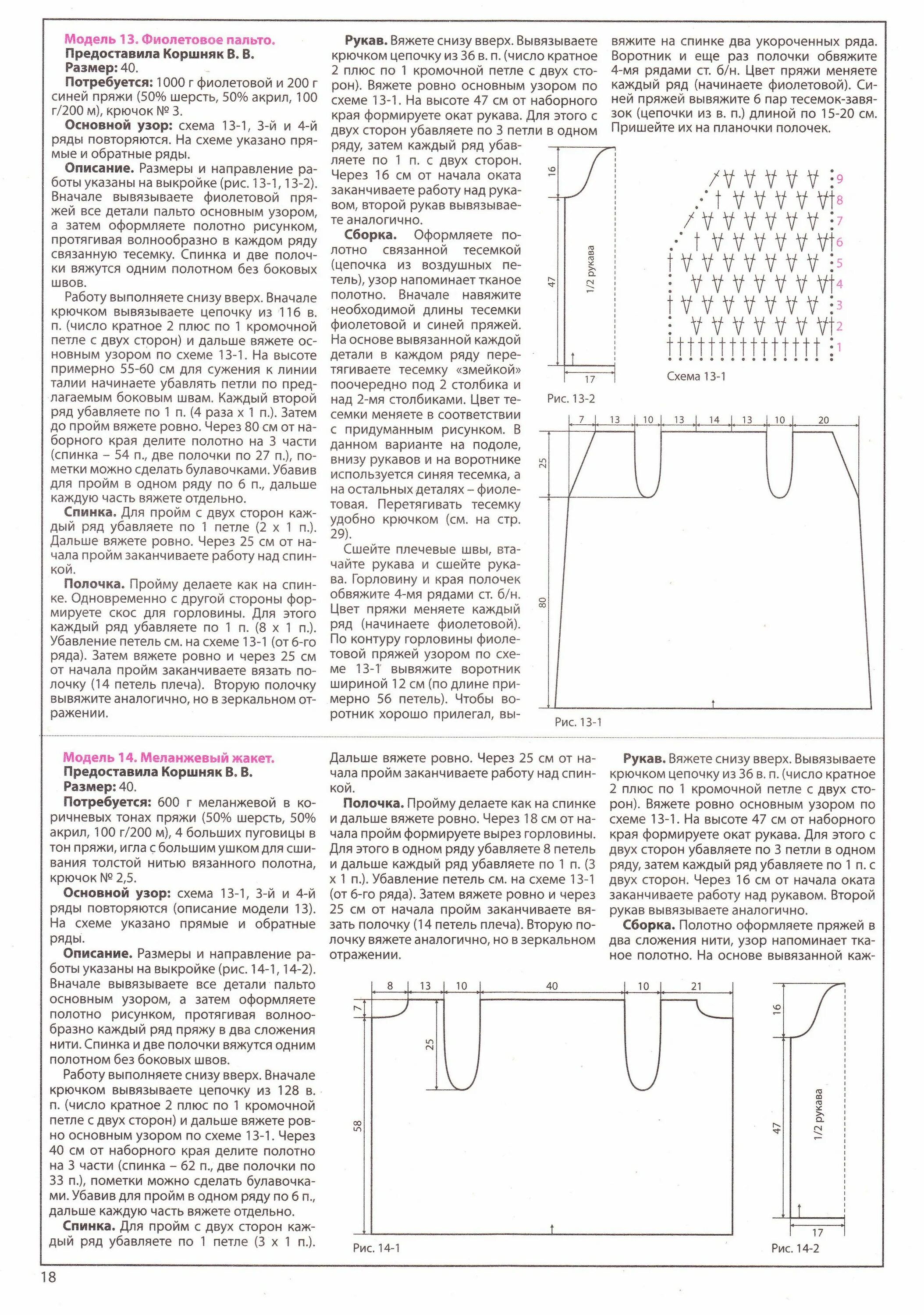 Модель 13. Фиолетовое пальто.
Предоставила Коршняк В. В.
Размер: 40.

Потребуется: 1000 г фиолетовой и 200 г синей пряжи (50% шерсть, 50% акрил, 100 г/200 м), крючок № 3.

Основной узор: схема 13-1, 3-й и 4-й ряды повторяются. На схеме указано прямые и обратные ряды.

Описание. Размеры и направление работы указаны на выкройке (рис. 13-1, 13-2). Вначале вывязываете фиолетовой пряжей все детали пальто основным узором, а затем оформляете полотно рисунком, протягивая волнообразно в каждом ряду связанную тесемку. Спинка и две полочки вяжутся одним полотном без боковых швов.

Работу выполняете снизу вверх. Вначале крючком вывязываете цепочку из 116 в. п. (число кратное 2 плюс по 1 кромочной петле с двух сторон) и дальше вяжете основным узором по схеме 13-1. На высоте примерно 55-60 см для сужения к линии талии начинаете убавлять петли по предлагаемым боковым швам. Каждый второй ряд убавляете по 1 п. (4 раза х 1 п.). Затем до пройм вяжете ровно. Через 80 см от наборного края делите полотно на 3 части (спинка – 54 п., две полочки по 27 п.), пометки можно сделать булавочками. Убавив для пройм в одном ряду по 6 п., дальше каждую часть вяжете отдельно.

Спинка. Для пройм с двух сторон каждый ряд убавляете по 1 петле (2 х 1 п.). Дальше вяжете ровно. Через 25 см от начала пройм заканчиваете работу над спинкой.

Полочка. Пройму делаете как на спинке. Одновременно с другой стороны формируете скос для горловины. Для этого каждый ряд убавляете по 1 п. (8 х 1 п.). Убавление петель см. на схеме 13-1 (от 6-го ряда). Затем вяжете ровно и через 25 см от начала пройм заканчиваете вязать полочку (14 петель плеча). Вторую полочку вывяжите аналогично, но в зеркальном отражении.

Рукав. Вяжете снизу вверх. Вывязываете крючком цепочку из 36 в. п. (число кратное 2 плюс по 1 кромочной петле с двух сторон). Вяжете ровно основным узором по схеме 13-1. На высоте 47 см от наборного края формируете окат рукава. Для этого с двух сторон убавляете по 3 петли в одном ряду, затем каждый ряд убавляете по 1 п. с двух сторон. Через 16 см от начала оката заканчиваете работу над рукавом, второй рукав вывязываете аналогично.

Сборка. Оформляете полотно связанной тесемкой (цепочка из воздушных петель), узор напоминает тканое полотно. Вначале навяжите необходимой длины тесемки фиолетовой и синей пряжей. На основе вывязанной каждой детали в каждом ряду перетягиваете тесемку «змейкой» поочередно под 2 столбика и над 2-мя столбиками. Цвет тесемки меняете в соответствии с придуманным рисунком. В данном варианте на подоле, внизу рукавов и на воротнике используется синяя тесемка, а на остальных деталях – фиолетовая. Перетягивать тесемку удобно крючком (см. на стр. 29).

Сшейте плечевые швы, втачайте рукава и сшейте рукава. Горловину и края полочек обвяжите 4-мя рядами ст. б/н. Цвет пряжи меняете каждый ряд (начинаете фиолетовой). По контуру горловины фиолетовой пряжей узором по схеме 13-1 вывяжите воротник шириной 12 см (по длине примерно 56 петель). Чтобы воротник хорошо прилегал, вывяжите на спинке два укороченных ряда. Воротник и еще раз полочки обвяжите 4-мя рядами ст. б/н. Цвет пряжи меняете каждый ряд (начинаете фиолетовой). Синей пряжей вывяжите 6 пар тесемок-завязок (цепочки из в. п.) длиной по 15-20 см. Пришейте их на планочки полочек.

16
47
1/2 рукава
17
Рис. 13-2

9
8
7
6
5
4
3
2
1
Схема 13-1

7 13 10 13 14 13 10 20
25
80
Рис. 13-1

Модель 14. Меланжевый жакет.
Предоставила Коршняк В. В.
Размер: 40.

Потребуется: 600 г меланжевой в коричневых тонах пряжи (50% шерсть, 50% акрил, 100 г/200 м), 4 больших пуговицы в тон пряжи, игла с большим ушком для сшивания толстой нитью вязанного полотна, крючок № 2,5.

Основной узор: схема 13-1, 3-й и 4-й ряды повторяются (описание модели 13). На схеме указано прямые и обратные ряды.

Описание. Размеры и направление работы указаны на выкройке (рис. 14-1, 14-2). Вначале вывязываете все детали пальто основным узором, а затем оформляете полотно рисунком, протягивая волнообразно каждый ряд пряжу в два сложения нити. Спинка и две полочки вяжутся одним полотном без боковых швов.

Работу выполняете снизу вверх. Вначале крючком вывязываете цепочку из 128 в. п. (число кратное 2 плюс по 1 кромочной петле с двух сторон) и дальше вяжете ровно основным узором по схеме 13-1. Через 40 см от наборного края делите полотно на 3 части (спинка – 62 п., две полочки по 33 п.), пометки можно сделать булавочками. Убавив для пройм в одном ряду по 6 п., дальше каждую часть вяжете отдельно.

Спинка. Для пройм с двух сторон каждый ряд убавляете по 1 петле (3 х 1 п.). Дальше вяжете ровно. Через 25 см от начала пройм заканчиваете работу над спинкой.

Полочка. Пройму делаете как на спинке и дальше вяжете ровно. Через 18 см от начала пройм формируете вырез горловины. Для этого в одном ряду убавляете 8 петель и дальше каждый ряд убавляете по 1 п. (3 х 1 п.). Убавление петель см. на схеме 13-1 (от 6-го ряда). Затем вяжете ровно и через 25 см от начала пройм заканчиваете вязать полочку (14 петель плеча). Вторую полочку вяжете аналогично, но в зеркальном отражении.

Рукав. Вяжете снизу вверх. Вывязываете крючком цепочку из 36 в. п. (число кратное 2 плюс по 1 кромочной петле с двух сторон). Вяжете ровно основным узором по схеме 13-1. На высоте 47 см от наборного края формируете окат рукава. Для этого с двух сторон убавляете по 3 петли в одном ряду, затем каждый ряд убавляете по 1 п. с двух сторон. Через 16 см от начала оката заканчиваете работу над рукавом. Второй рукав вывязываете аналогично.

Сборка. Полотно оформляете пряжей в два сложения нити, узор напоминает тканое полотно. На основе вывязанной каж-

8 13 10 40 10 21
7
25
58
Рис. 14-1

16
47
1/2 рукава
17
Рис. 14-2

18